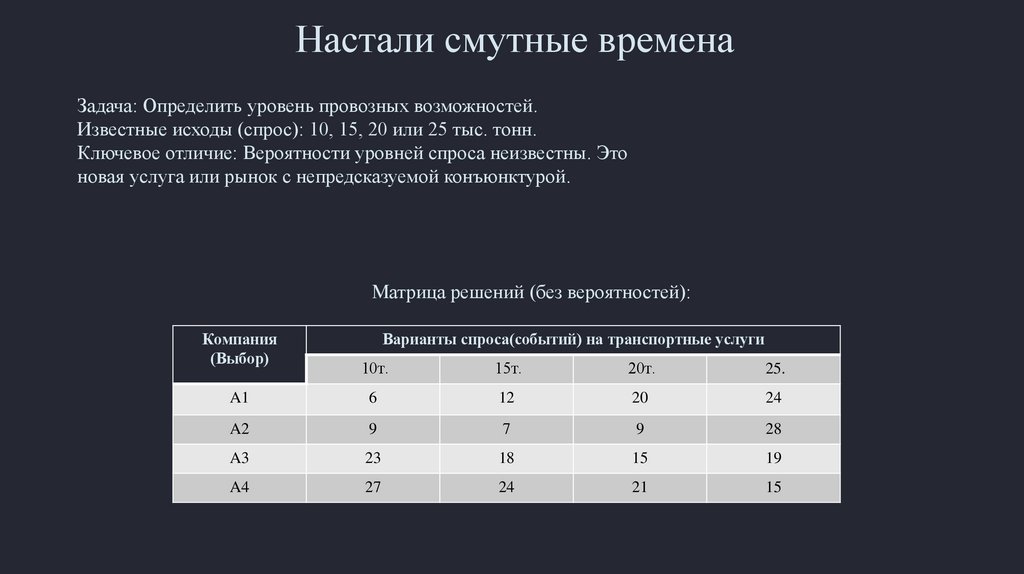 Настали смутные времена

Задача: Определить уровень провозных возможностей.
Известные исходы (спрос): 10, 15, 20 или 25 тыс. тонн.
Ключевое отличие: Вероятности уровней спроса неизвестны. Это новая услуга или рынок с непредсказуемой конъюнктурой.

Матрица решений (без вероятностей):

| Компания (Выбор) | Варианты спроса(событий) на транспортные услуги | | | |
|---|---|---|---|---|
| | 10т. | 15т. | 20т. | 25. |
| А1 | 6 | 12 | 20 | 24 |
| А2 | 9 | 7 | 9 | 28 |
| А3 | 23 | 18 | 15 | 19 |
| А4 | 27 | 24 | 21 | 15 |